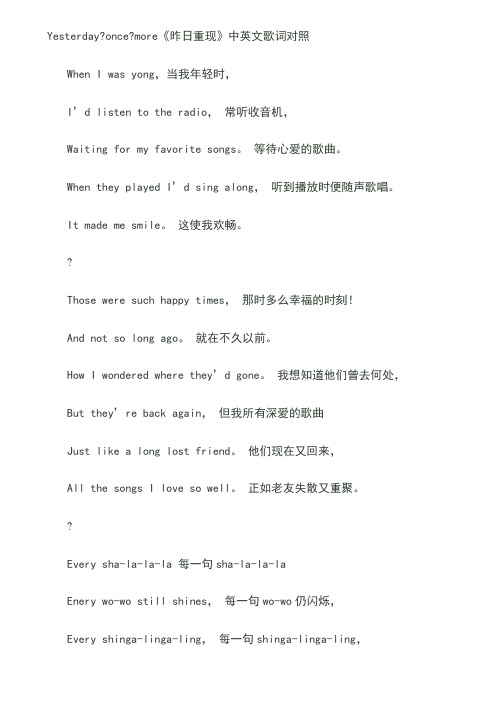 Yesterday?once?more《昨日重现》中英文歌词对照

When I was yong, 当我年轻时,

I'd listen to the radio, 常听收音机,

Waiting for my favorite songs。 等待心爱的歌曲。

When they played I'd sing along, 听到播放时便随声歌唱。

It made me smile。 这使我欢畅。

?

Those were such happy times, 那时多么幸福的时刻!

And not so long ago。 就在不久以前。

How I wondered where they'd gone。 我想知道他们曾去何处,

But they're back again, 但我所有深爱的歌曲

Just like a long lost friend。 他们现在又回来,

All the songs I love so well。 正如老友失散又重聚。

?

Every sha-la-la-la 每一句 sha-la-la-la

Enery wo-wo still shines, 每一句 wo-wo 仍闪烁,

Every shinga-linga-ling, 每一句 shinga-linga-ling,